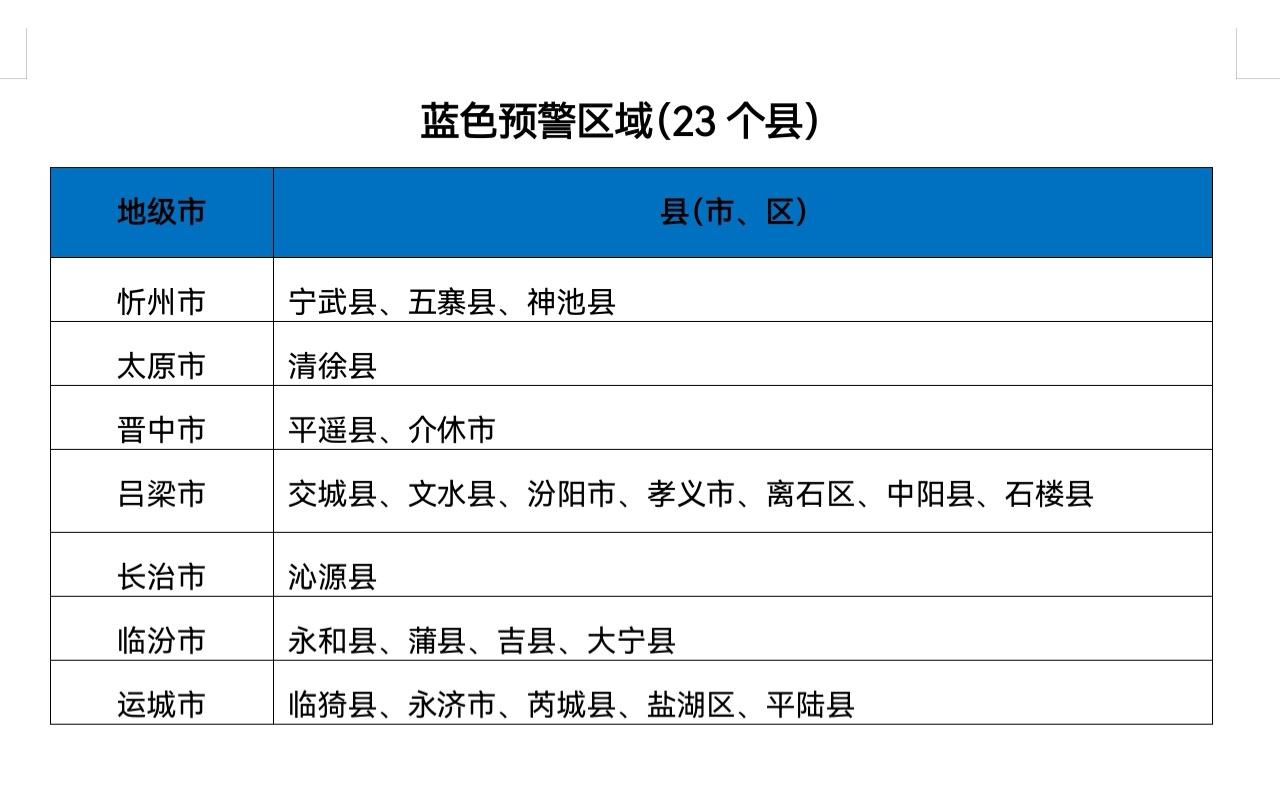 蓝色预警区域(23个县)

| 地级市 | 县(市、区) |
|---|---|
| 忻州市 | 宁武县、五寨县、神池县 |
| 太原市 | 清徐县 |
| 晋中市 | 平遥县、介休市 |
| 吕梁市 | 交城县、文水县、汾阳市、孝义市、离石区、中阳县、石楼县 |
| 长治市 | 沁源县 |
| 临汾市 | 永和县、蒲县、吉县、大宁县 |
| 运城市 | 临猗县、永济市、芮城县、盐湖区、平陆县 |